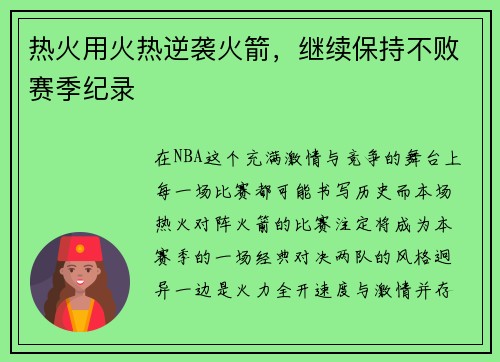 热火用火热逆袭火箭，继续保持不败赛季纪录

在NBA这个充满激情与竞争的舞台上每一场比赛都可能书写历史而本场热火对阵火箭的比赛注定将成为本赛季的一场经典对决两队的风格迥异一边是火力全开速度与激情并存